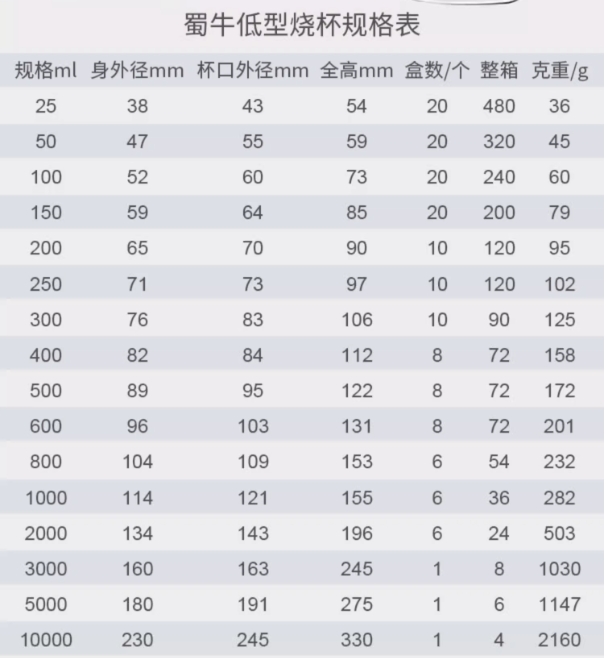 蜀牛低型烧杯规格表

| 规格ml | 身外径mm | 杯口外径mm | 全高mm | 盒数/个 | 整箱 | 克重/g |
|---|---|---|---|---|---|---|
| 25 | 38 | 43 | 54 | 20 | 480 | 36 |
| 50 | 47 | 55 | 59 | 20 | 320 | 45 |
| 100 | 52 | 60 | 73 | 20 | 240 | 60 |
| 150 | 59 | 64 | 85 | 20 | 200 | 79 |
| 200 | 65 | 70 | 90 | 10 | 120 | 95 |
| 250 | 71 | 73 | 97 | 10 | 120 | 102 |
| 300 | 76 | 83 | 106 | 10 | 90 | 125 |
| 400 | 82 | 84 | 112 | 8 | 72 | 158 |
| 500 | 89 | 95 | 122 | 8 | 72 | 172 |
| 600 | 96 | 103 | 131 | 8 | 72 | 201 |
| 800 | 104 | 109 | 153 | 6 | 54 | 232 |
| 1000 | 114 | 121 | 155 | 6 | 36 | 282 |
| 2000 | 134 | 143 | 196 | 6 | 24 | 503 |
| 3000 | 160 | 163 | 245 | 1 | 8 | 1030 |
| 5000 | 180 | 191 | 275 | 1 | 6 | 1147 |
| 10000 | 230 | 245 | 330 | 1 | 4 | 2160 |